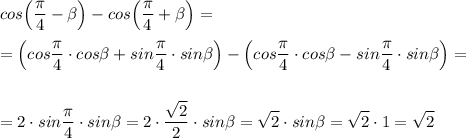 $cos\left(\frac{\pi}{4}-\beta\right)-cos\left(\frac{\pi}{4}+\beta\right)=$

$=\left(cos\frac{\pi}{4}\cdot cos\beta+sin\frac{\pi}{4}\cdot sin\beta\right)-\left(cos\frac{\pi}{4}\cdot cos\beta-sin\frac{\pi}{4}\cdot sin\beta\right)=$

$=2\cdot sin\frac{\pi}{4}\cdot sin\beta=2\cdot\frac{\sqrt{2}}{2}\cdot sin\beta=\sqrt{2}\cdot sin\beta=\sqrt{2}\cdot 1=\sqrt{2}$